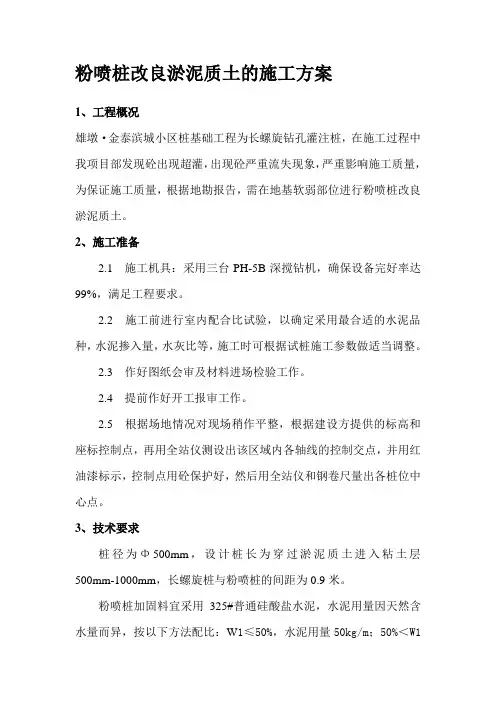 粉喷桩改良淤泥质土的施工方案

1、工程概况

雄墩·金泰滨城小区桩基础工程为长螺旋钻孔灌注桩，在施工过程中我项目部发现砼出现超灌，出现砼严重流失现象，严重影响施工质量，为保证施工质量，根据地勘报告，需在地基软弱部位进行粉喷桩改良淤泥质土。

2、施工准备

2.1 施工机具：采用三台 PH-5B 深搅钻机，确保设备完好率达 99%，满足工程要求。

2.2 施工前进行室内配合比试验，以确定采用最合适的水泥品种，水泥掺入量，水灰比等，施工时可根据试桩施工参数做适当调整。

2.3 作好图纸会审及材料进场检验工作。

2.4 提前作好开工报审工作。

2.5 根据场地情况对现场稍作平整，根据建设方提供的标高和座标控制点，再用全站仪测设出该区域内各轴线的控制交点，并用红油漆标示，控制点用砼保护好，然后用全站仪和钢卷尺量出各桩位中心点。

3、技术要求

桩径为Φ500mm，设计桩长为穿过淤泥质土进入粘土层 500mm-1000mm，长螺旋桩与粉喷桩的间距为 0.9 米。

粉喷桩加固料宜采用 325#普通硅酸盐水泥，水泥用量因天然含水量而异，按以下方法配比：W1≤50%，水泥用量 50kg/m；50%<W1